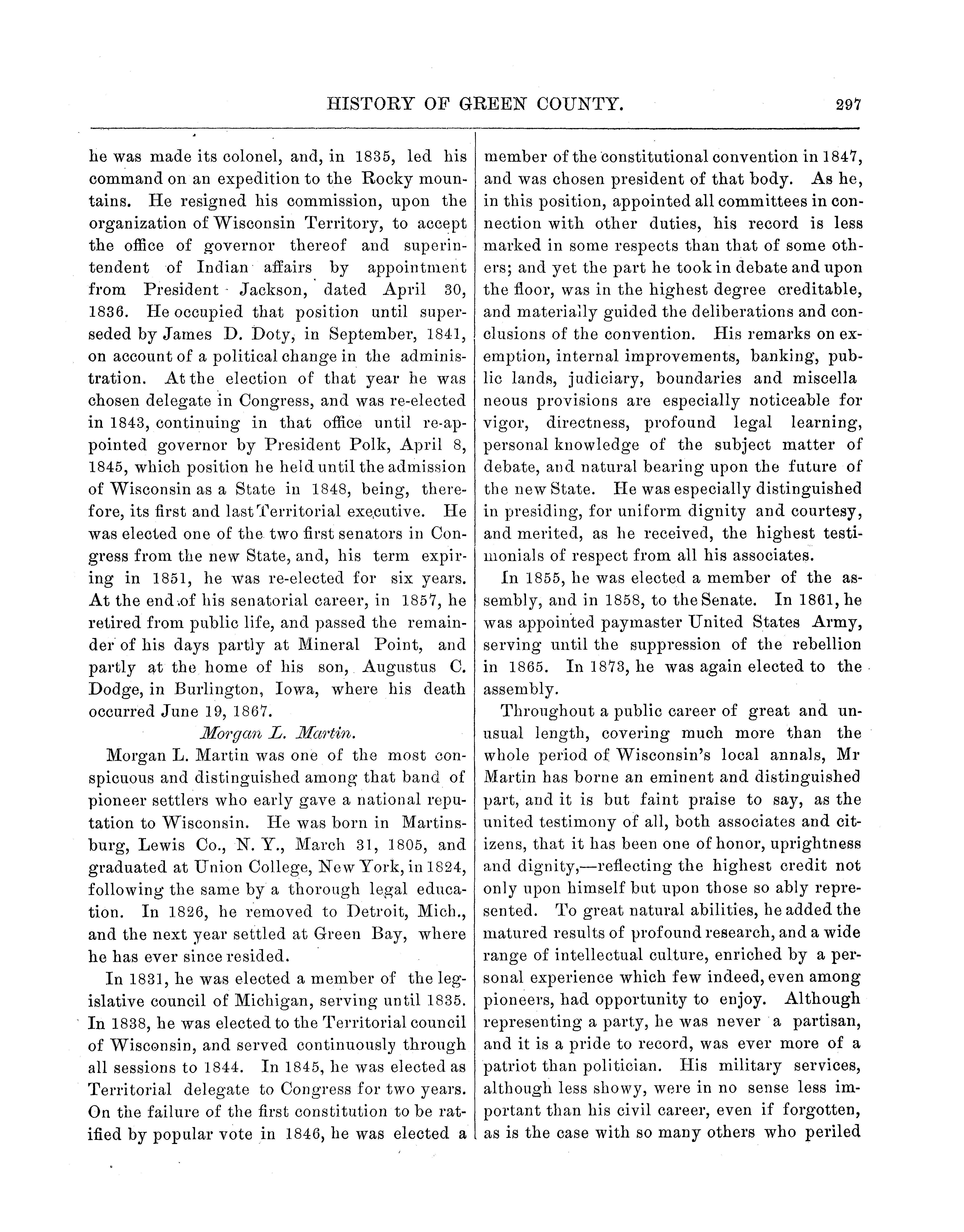 HISTORY OF GREEN COUNTY. 297

he was made its colonel, and, in 1835, led his command on an expedition to the Rocky mountains. He resigned his commission, upon the organization of Wisconsin Territory, to accept the office of governor thereof and superintendent of Indian affairs by appointment from President Jackson, dated April 30, 1836. He occupied that position until superseded by James D. Doty, in September, 1841, on account of a political change in the administration. At the election of that year he was chosen delegate in Congress, and was re-elected in 1843, continuing in that office until re-appointed governor by President Polk, April 8, 1845, which position he held until the admission of Wisconsin as a State in 1848, being, therefore, its first and last Territorial executive. He was elected one of the two first senators in Congress from the new State, and, his term expiring in 1851, he was re-elected for six years. At the end of his senatorial career, in 1857, he retired from public life, and passed the remainder of his days partly at Mineral Point, and partly at the home of his son, Augustus C. Dodge, in Burlington, Iowa, where his death occurred June 19, 1867.

Morgan L. Martin.

Morgan L. Martin was one of the most conspicuous and distinguished among that band of pioneer settlers who early gave a national reputation to Wisconsin. He was born in Martinsburg, Lewis Co., N. Y., March 31, 1805, and graduated at Union College, New York, in 1824, following the same by a thorough legal education. In 1826, he removed to Detroit, Mich., and the next year settled at Green Bay, where he has ever since resided.

In 1831, he was elected a member of the legislative council of Michigan, serving until 1835. In 1838, he was elected to the Territorial council of Wisconsin, and served continuously through all sessions to 1844. In 1845, he was elected as Territorial delegate to Congress for two years. On the failure of the first constitution to be ratified by popular vote in 1846, he was elected a member of the constitutional convention in 1847, and was chosen president of that body. As he, in this position, appointed all committees in connection with other duties, his record is less marked in some respects than that of some others; and yet the part he took in debate and upon the floor, was in the highest degree creditable, and materially guided the deliberations and conclusions of the convention. His remarks on exemption, internal improvements, banking, public lands, judiciary, boundaries and miscella neous provisions are especially noticeable for vigor, directness, profound legal learning, personal knowledge of the subject matter of debate, and natural bearing upon the future of the new State. He was especially distinguished in presiding, for uniform dignity and courtesy, and merited, as he received, the highest testimonials of respect from all his associates.

In 1855, he was elected a member of the assembly, and in 1858, to the Senate. In 1861, he was appointed paymaster United States Army, serving until the suppression of the rebellion in 1865. In 1873, he was again elected to the assembly.

Throughout a public career of great and unusual length, covering much more than the whole period of Wisconsin's local annals, Mr Martin has borne an eminent and distinguished part, and it is but faint praise to say, as the united testimony of all, both associates and citizens, that it has been one of honor, uprightness and dignity,—reflecting the highest credit not only upon himself but upon those so ably represented. To great natural abilities, he added the matured results of profound research, and a wide range of intellectual culture, enriched by a personal experience which few indeed, even among pioneers, had opportunity to enjoy. Although representing a party, he was never a partisan, and it is a pride to record, was ever more of a patriot than politician. His military services, although less showy, were in no sense less important than his civil career, even if forgotten, as is the case with so many others who periled